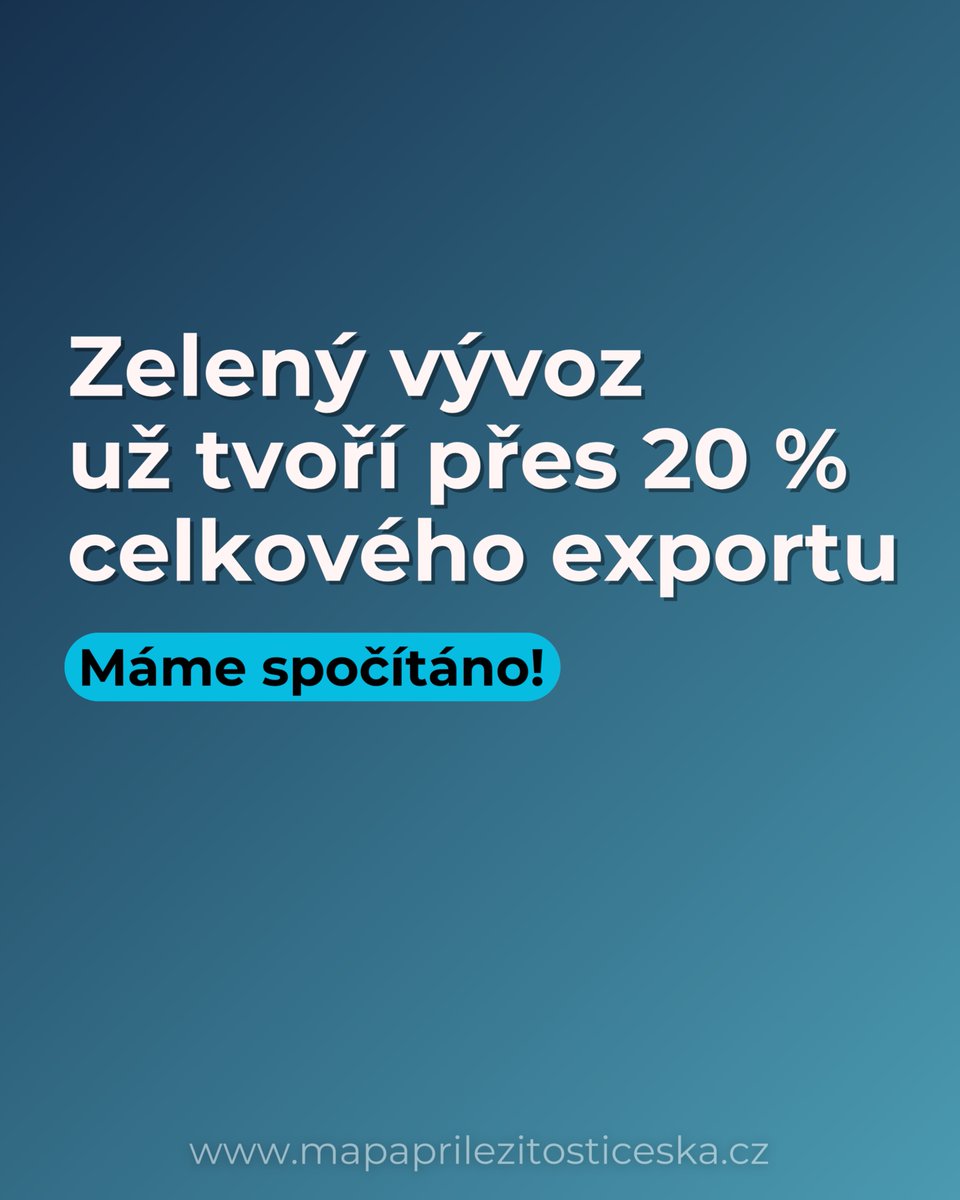 Zelený vývoz už tvoří přes 20 % celkového exportu

Máme spočítáno!

www.mapaprilezitosticeska.cz